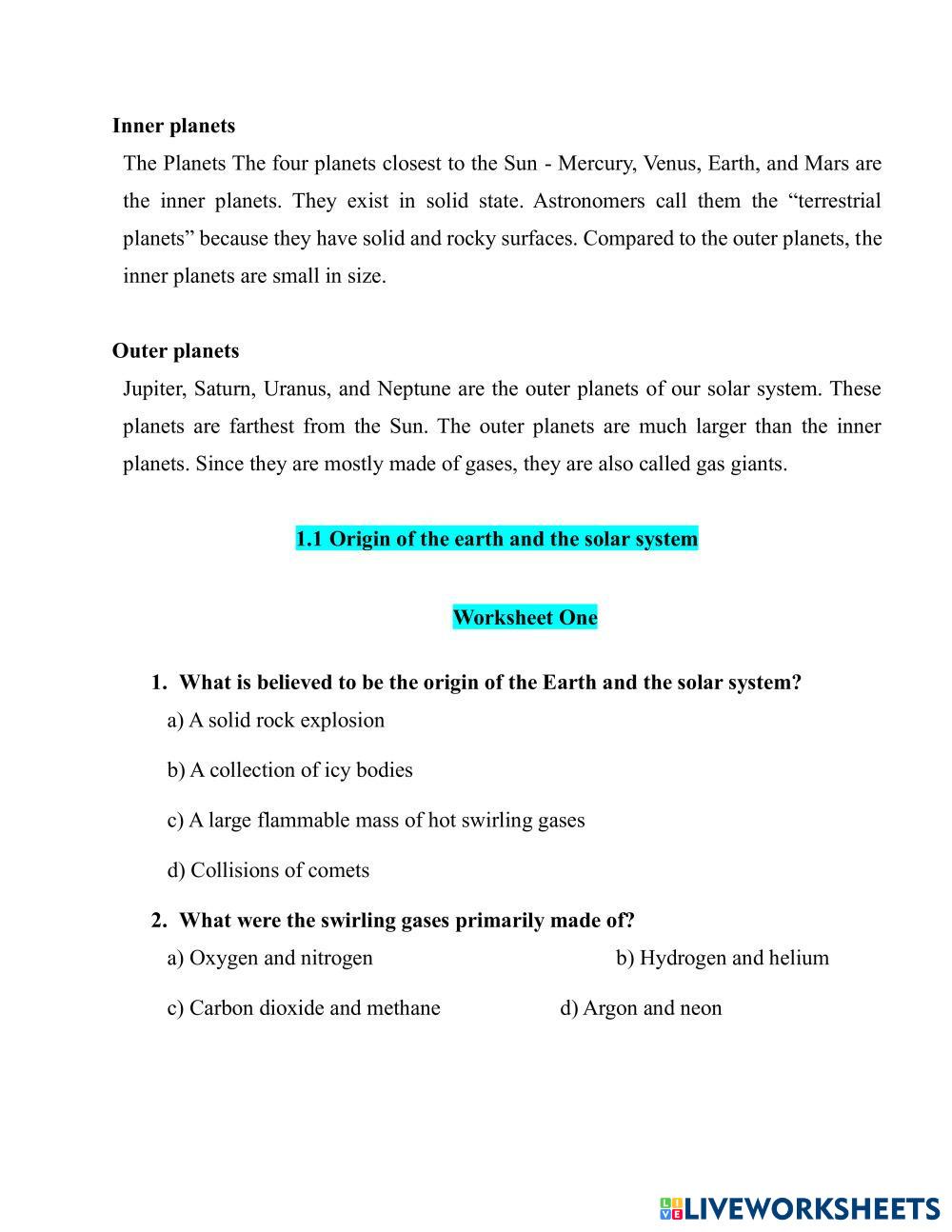 Inner planets

The Planets The four planets closest to the Sun - Mercury, Venus, Earth, and Mars are the inner planets. They exist in solid state. Astronomers call them the “terrestrial planets” because they have solid and rocky surfaces. Compared to the outer planets, the inner planets are small in size.

Outer planets

Jupiter, Saturn, Uranus, and Neptune are the outer planets of our solar system. These planets are farthest from the Sun. The outer planets are much larger than the inner planets. Since they are mostly made of gases, they are also called gas giants.

1.1 Origin of the earth and the solar system

Worksheet One

1. What is believed to be the origin of the Earth and the solar system?

a) A solid rock explosion

b) A collection of icy bodies

c) A large flammable mass of hot swirling gases

d) Collisions of comets

2. What were the swirling gases primarily made of?

a) Oxygen and nitrogen

b) Hydrogen and helium

c) Carbon dioxide and methane

d) Argon and neon

LIVEWORKSHEETS